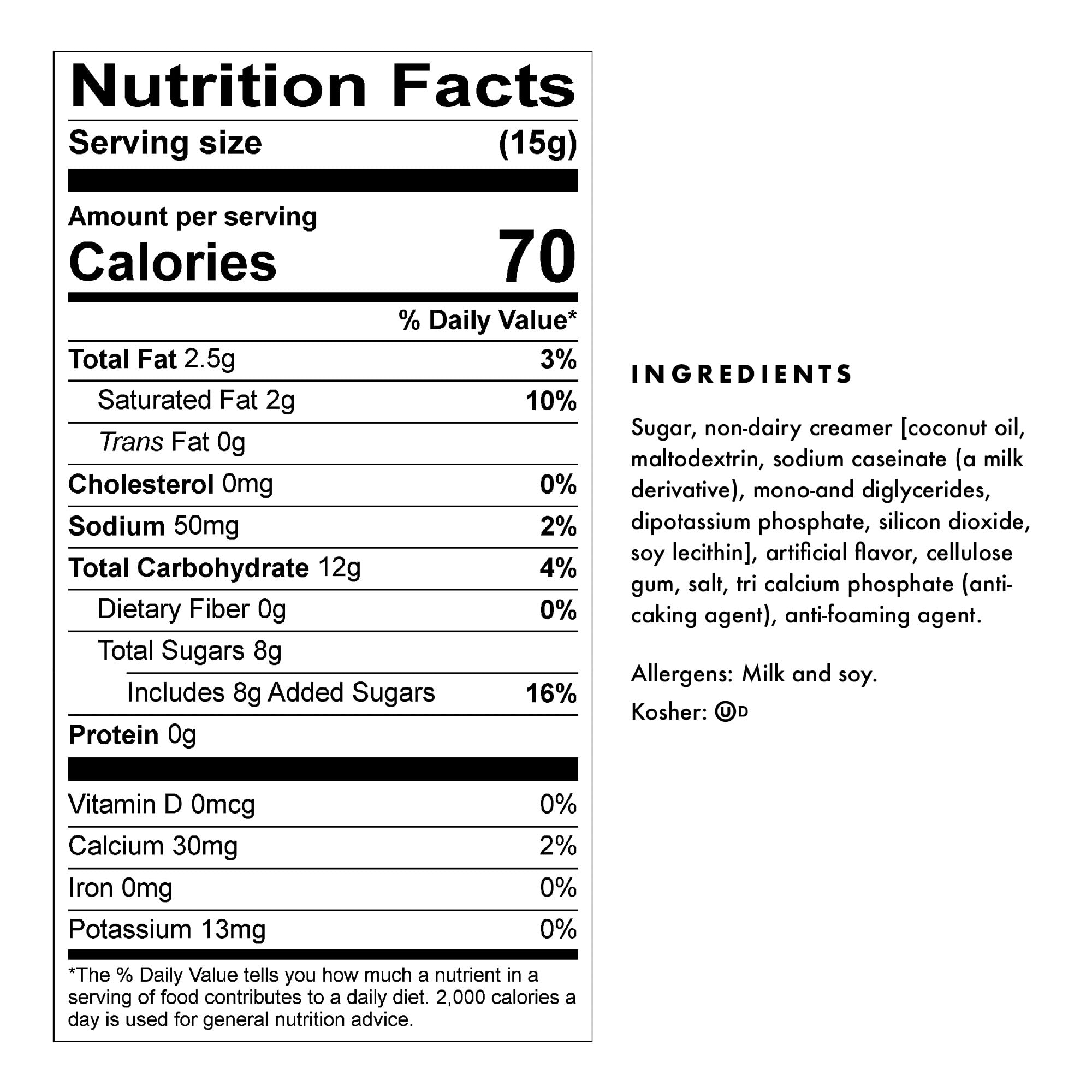 Nutrition Facts

Serving size (15g)

Amount per serving

Calories 70

% Daily Value*

Total Fat 2.5g 3%

Saturated Fat 2g 10%

Trans Fat 0g

Cholesterol 0mg 0%

Sodium 50mg 2%

Total Carbohydrate 12g 4%

Dietary Fiber 0g 0%

Total Sugars 8g

Includes 8g Added Sugars 16%

Protein 0g

Vitamin D 0mcg 0%

Calcium 30mg 2%

Iron 0mg 0%

Potassium 13mg 0%

*The % Daily Value tells you how much a nutrient in a serving of food contributes to a daily diet. 2,000 calories a day is used for general nutrition advice.

INGREDIENTS

Sugar, non-dairy creamer [coconut oil, maltodextrin, sodium caseinate (a milk derivative), mono-and diglycerides, dipotassium phosphate, silicon dioxide, soy lecithin], artificial flavor, cellulose gum, salt, tri calcium phosphate (anti-caking agent), anti-foaming agent.

Allergens: Milk and soy.

Kosher: ⓊD